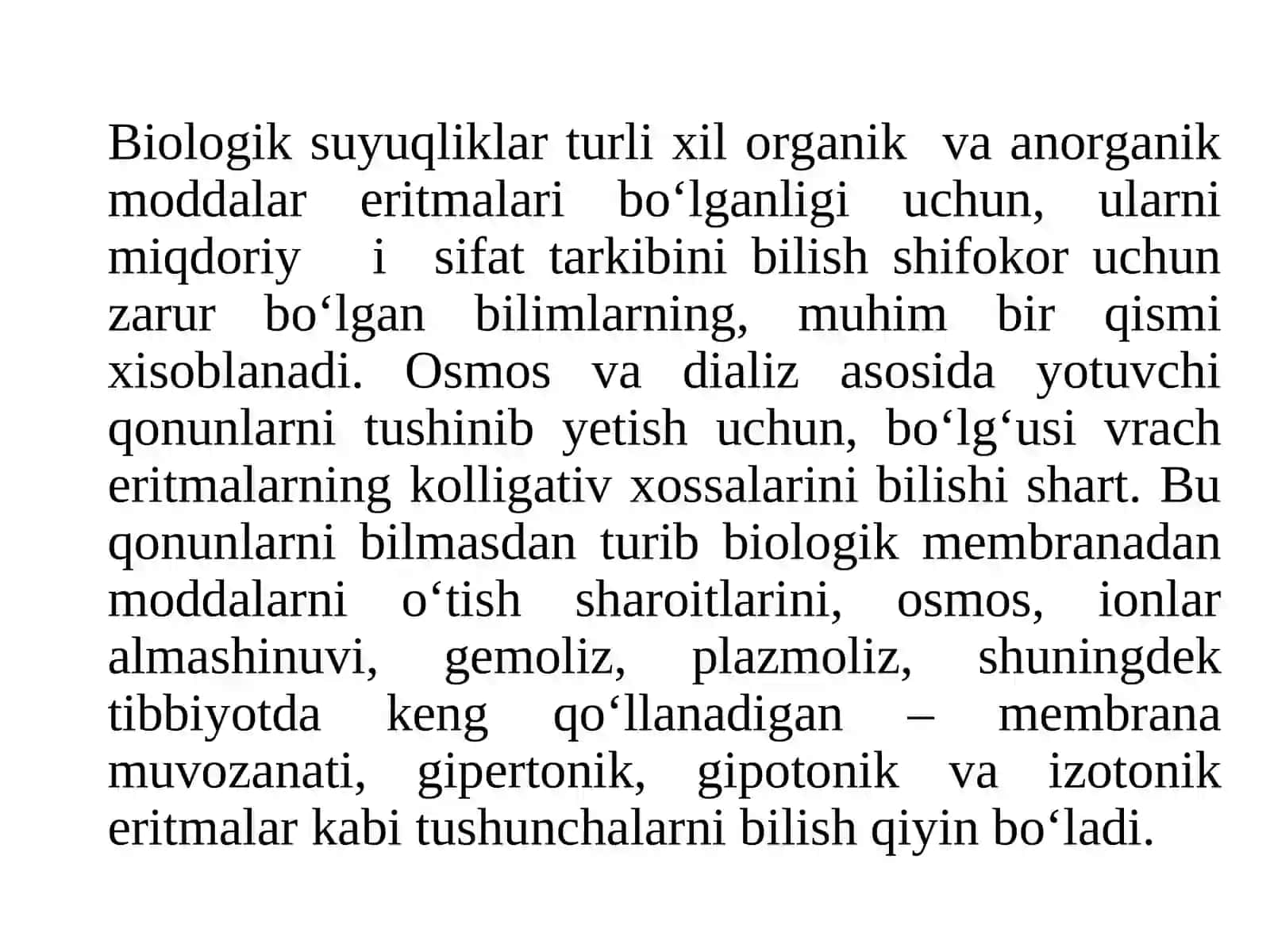 Biologik suyuqliklar turli xil organik va anorganik moddalar eritmalari bo‘lganligi uchun, ularni miqdoriy i sifat tarkibini bilish shifokor uchun zarur bo‘lgan bilimlarning, muhim bir qismi xisoblanadi. Osmos va dializ asosida yotuvchi qonunlarni tushinib yetish uchun, bo‘lg‘usi vrach eritmalarning kolligativ xossalarini bilishi shart. Bu qonunlarni bilmasdan turib biologik membranadan moddalarni o‘tish sharoitlarini, osmos, ionlar almashinuvi, gemoliz, plazmoliz, shuningdek tibbiyotda keng qo‘llanadigan – membrana muvozanati, gipertonik, gipotonik va izotonik eritmalar kabi tushunchalarni bilish qiyin bo‘ladi.